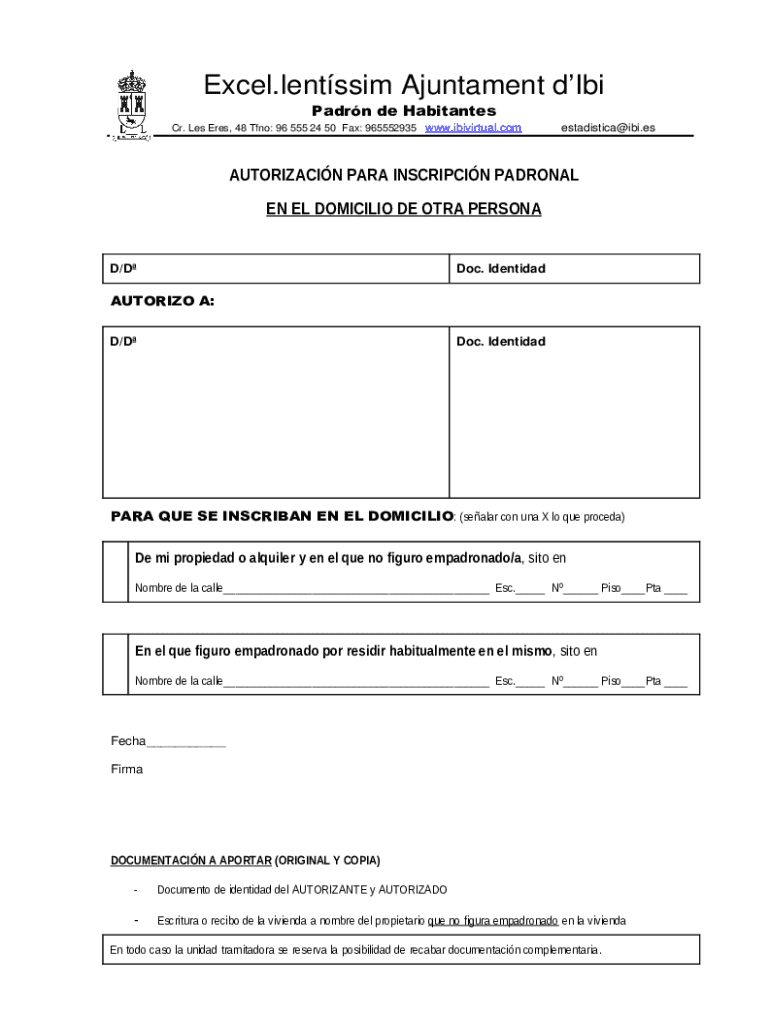 Excel.lentíssim Ajuntament d'Ibi

Padrón de Habitantes

Cr. Les Eres, 48 Tfno: 96 555 24 50 Fax: 965552935 www.ibivirtual.com estadistica@ibi.es

AUTORIZACIÓN PARA INSCRIPCIÓN PADRONAL

EN EL DOMICILIO DE OTRA PERSONA

| D/Dª | Doc. Identidad |
|---|---|

AUTORIZO A:

| D/Dª | Doc. Identidad |
|---|---|

PARA QUE SE INSCRIBAN EN EL DOMICILIO: (señalar con una X lo que proceda)

De mi propiedad o alquiler y en el que no figuro empadronado/a, sito en

Nombre de la calle_____________________________________________ Esc._____ Nº______ Piso____Pta ____

En el que figuro empadronado por residir habitualmente en el mismo, sito en

Nombre de la calle_____________________________________________ Esc._____ Nº______ Piso____Pta ____

Fecha___________

Firma

DOCUMENTACIÓN A APORTAR (ORIGINAL Y COPIA)

- Documento de identidad del AUTORIZANTE y AUTORIZADO

- Escritura o recibo de la vivienda a nombre del propietario que no figura empadronado en la vivienda

En todo caso la unidad tramitadora se reserva la posibilidad de recabar documentación complementaria.